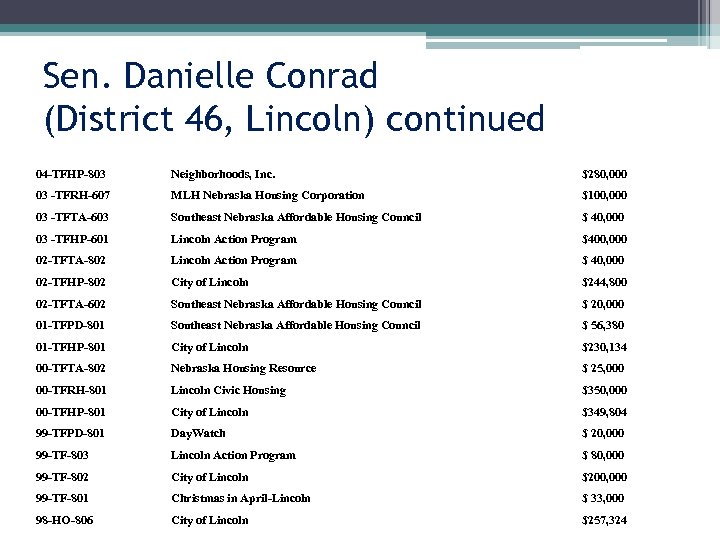 Sen. Danielle Conrad
(District 46, Lincoln) continued

| | | |
|---|---|---|
| 04-TFHP-803 | Neighborhoods, Inc. | $280,000 |
| 03 -TFRH-607 | MLH Nebraska Housing Corporation | $100,000 |
| 03 -TFTA-603 | Southeast Nebraska Affordable Housing Council | $ 40,000 |
| 03 -TFHP-601 | Lincoln Action Program | $400,000 |
| 02-TFTA-802 | Lincoln Action Program | $ 40,000 |
| 02-TFHP-802 | City of Lincoln | $244,800 |
| 02-TFTA-602 | Southeast Nebraska Affordable Housing Council | $ 20,000 |
| 01-TFPD-801 | Southeast Nebraska Affordable Housing Council | $ 56,380 |
| 01-TFHP-801 | City of Lincoln | $230,134 |
| 00-TFTA-802 | Nebraska Housing Resource | $ 25,000 |
| 00-TFRH-801 | Lincoln Civic Housing | $350,000 |
| 00-TFHP-801 | City of Lincoln | $349,804 |
| 99-TFPD-801 | DayWatch | $ 20,000 |
| 99-TF-803 | Lincoln Action Program | $ 80,000 |
| 99-TF-802 | City of Lincoln | $200,000 |
| 99-TF-801 | Christmas in April-Lincoln | $ 33,000 |
| 98-HO-806 | City of Lincoln | $257,324 |